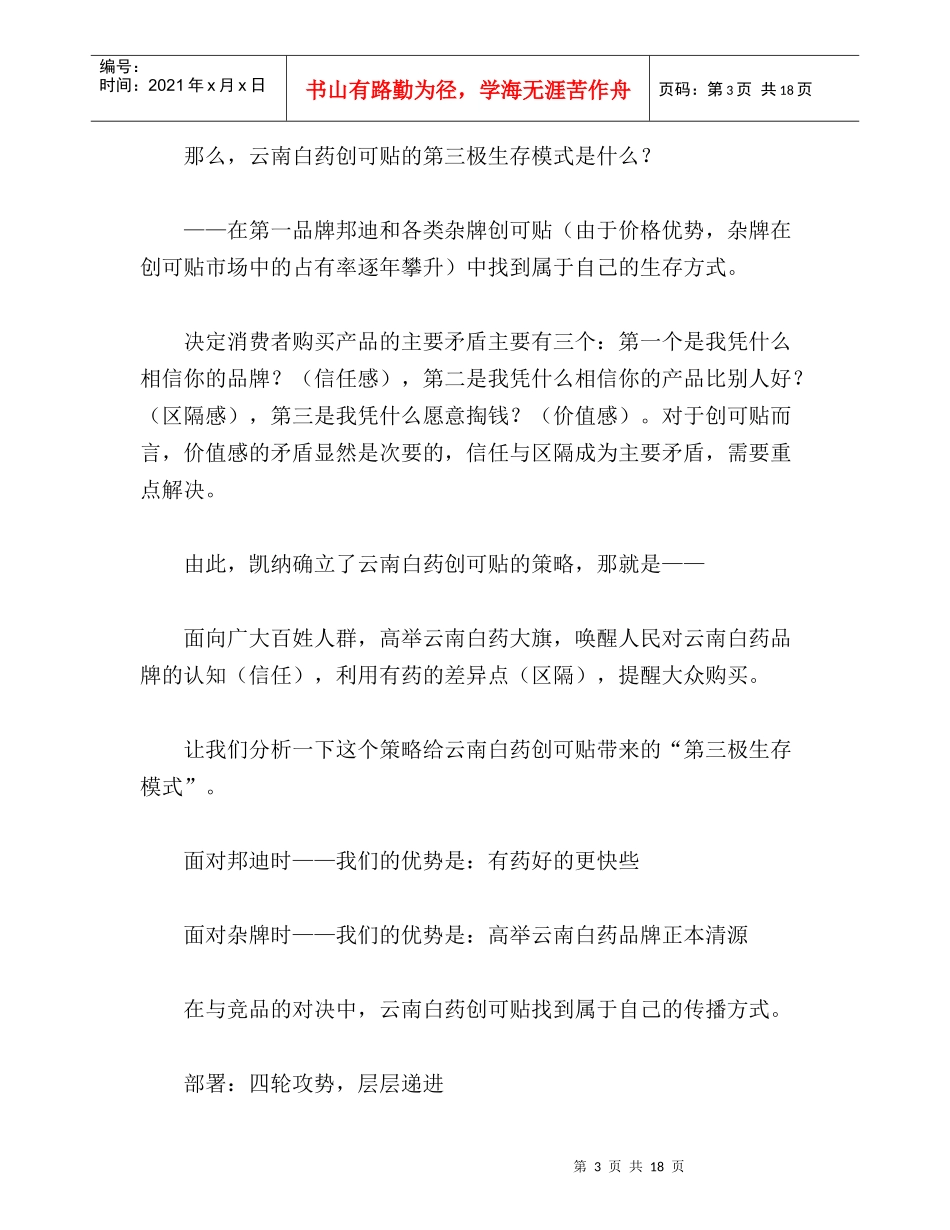 编号：
时间：2021年x月x日

书山有路勤为径，学海无涯苦作舟

页码：第3页 共18页

那么，云南白药创可贴的第三极生存模式是什么？

——在第一品牌邦迪和各类杂牌创可贴（由于价格优势，杂牌在创可贴市场中的占有率逐年攀升）中找到属于自己的生存方式。

决定消费者购买产品的主要矛盾主要有三个：第一个是我凭什么相信你的品牌？（信任感），第二是我凭什么相信你的产品比别人好？（区隔感），第三是我凭什么愿意掏钱？（价值感）。对于创可贴而言，价值感的矛盾显然是次要的，信任与区隔成为主要矛盾，需要重点解决。

由此，凯纳确立了云南白药创可贴的策略，那就是——

面向广大百姓人群，高举云南白药大旗，唤醒人民对云南白药品牌的认知（信任），利用有药的差异点（区隔），提醒大众购买。

让我们分析一下这个策略给云南白药创可贴带来的“第三极生存模式”。

面对邦迪时——我们的优势是：有药好的更快些

面对杂牌时——我们的优势是：高举云南白药品牌正本清源

在与竞品的对决中，云南白药创可贴找到属于自己的传播方式。

部署：四轮攻势，层层递进

第 3 页 共 18 页